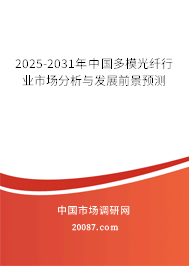 2025-2031年中国多模光纤行业市场分析与发展前景预测

中国市场调研网

20087.com